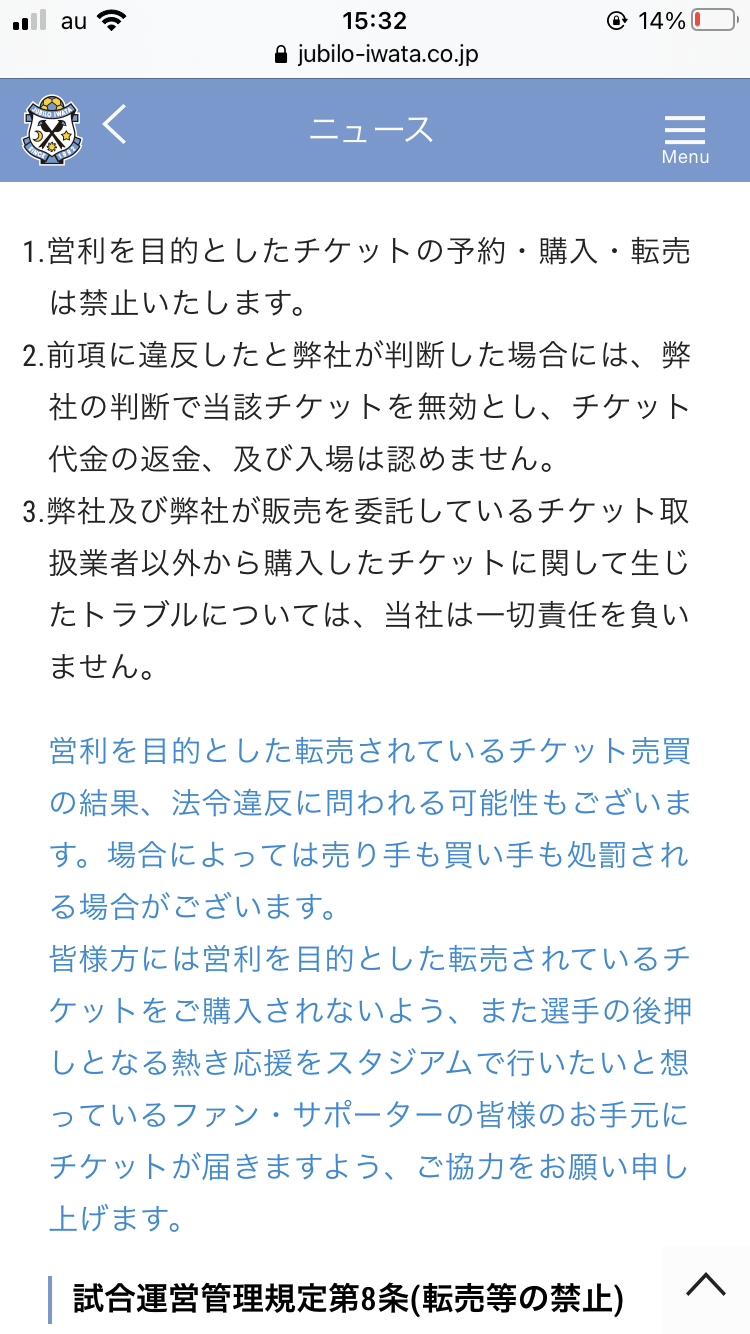 au 15:32 14%
jubilo-iwata.co.jp

ニュース
Menu

1.営利を目的としたチケットの予約・購入・転売は禁止いたします。
2.前項に違反したと弊社が判断した場合には、弊社の判断で当該チケットを無効とし、チケット代金の返金、及び入場は認めません。
3.弊社及び弊社が販売を委託しているチケット取扱業者以外から購入したチケットに関して生じたトラブルについては、当社は一切責任を負いません。

営利を目的とした転売されているチケット売買の結果、法令違反に問われる可能性もございます。場合によっては売り手も買い手も処罰される場合がございます。
皆様方には営利を目的とした転売されているチケットをご購入されないよう、また選手の後押しとなる熱き応援をスタジアムで行いたいと想っているファン・サポーターの皆様のお手元にチケットが届きますよう、ご協力をお願い申し上げます。

試合運営管理規定第8条(転売等の禁止)